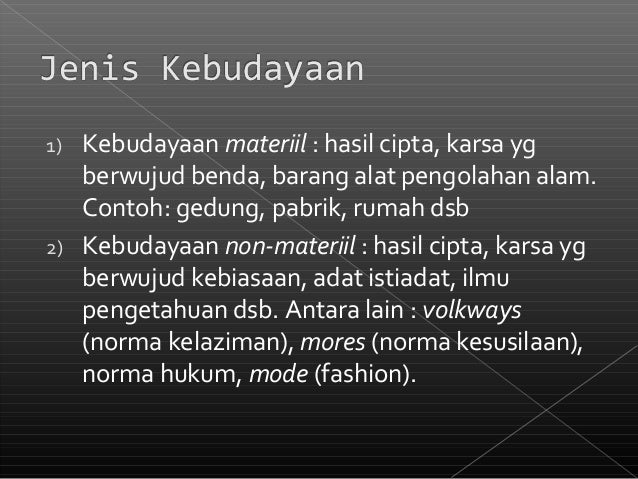 Jenis Kebudayaan

1) Kebudayaan materiil : hasil cipta, karsa yg berwujud benda, barang alat pengolahan alam. Contoh: gedung, pabrik, rumah dsb

2) Kebudayaan non-materiil : hasil cipta, karsa yg berwujud kebiasaan, adat istiadat, ilmu pengetahuan dsb. Antara lain : volkways (norma kelaziman), mores (norma kesusilaan), norma hukum, mode (fashion).